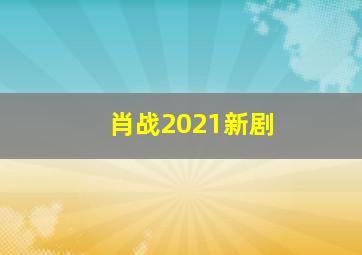 肖战2021新剧